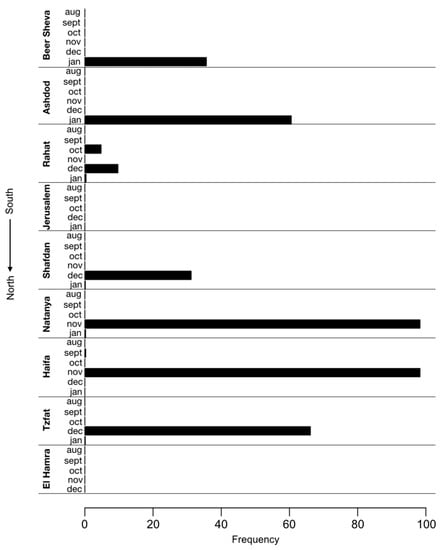 North ⟵ South

Beer Sheva
aug
sept
oct
nov
dec
jan

Ashdod
aug
sept
oct
nov
dec
jan

Rahat
aug
sept
oct
nov
dec
jan

Jerusalem
aug
sept
oct
dec
jan

Shafdan
aug
sept
oct
nov
dec
jan

Natanya
aug
sept
oct
nov
jan

Haifa
aug
sept
oct
nov
dec
jan

Tzfat
aug
sept
oct
dec
jan

El Hamra
aug
sept
oct
nov
dec

0
20
40
60
80
100
Frequency